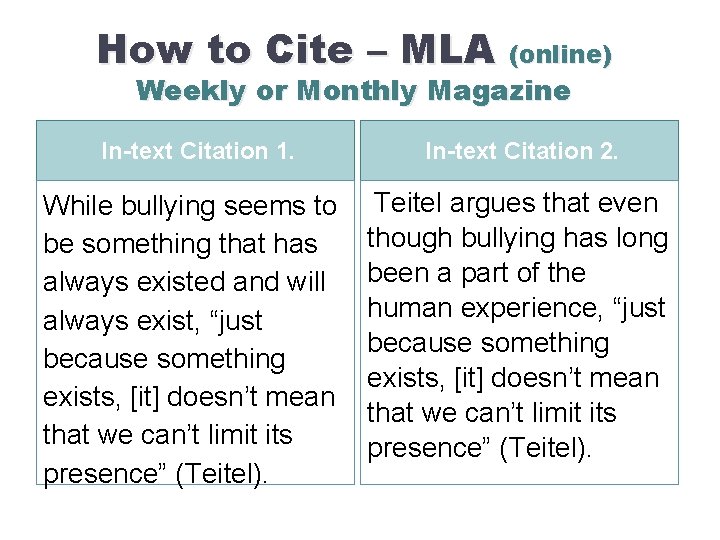 How to Cite – MLA (online)
Weekly or Monthly Magazine

| In-text Citation 1. | In-text Citation 2. |
|---|---|
| While bullying seems to be something that has always existed and will always exist, “just because something exists, [it] doesn’t mean that we can’t limit its presence” (Teitel). | Teitel argues that even though bullying has long been a part of the human experience, “just because something exists, [it] doesn’t mean that we can’t limit its presence” (Teitel). |